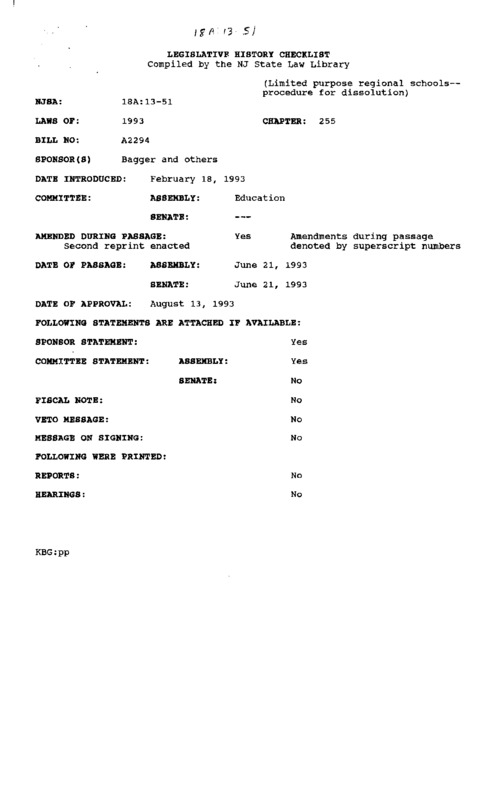 18A:13-51

LEGISLATIVE HISTORY CHECKLIST
Compiled by the NJ State Law Library

(Limited purpose regional schools--procedure for dissolution)

NJSA: 18A:13-51

LAWS OF: 1993 CHAPTER: 255

BILL NO: A2294

SPONSOR(S) Bagger and others

DATE INTRODUCED: February 18, 1993

COMMITTEE: ASSEMBLY: Education

SENATE: ---

AMENDED DURING PASSAGE: Yes Amendments during passage denoted by superscript numbers
Second reprint enacted

DATE OF PASSAGE: ASSEMBLY: June 21, 1993

SENATE: June 21, 1993

DATE OF APPROVAL: August 13, 1993

FOLLOWING STATEMENTS ARE ATTACHED IF AVAILABLE:

SPONSOR STATEMENT: Yes

COMMITTEE STATEMENT: ASSEMBLY: Yes

SENATE: No

FISCAL NOTE: No

VETO MESSAGE: No

MESSAGE ON SIGNING: No

FOLLOWING WERE PRINTED:

REPORTS: No

HEARINGS: No

KBG:pp